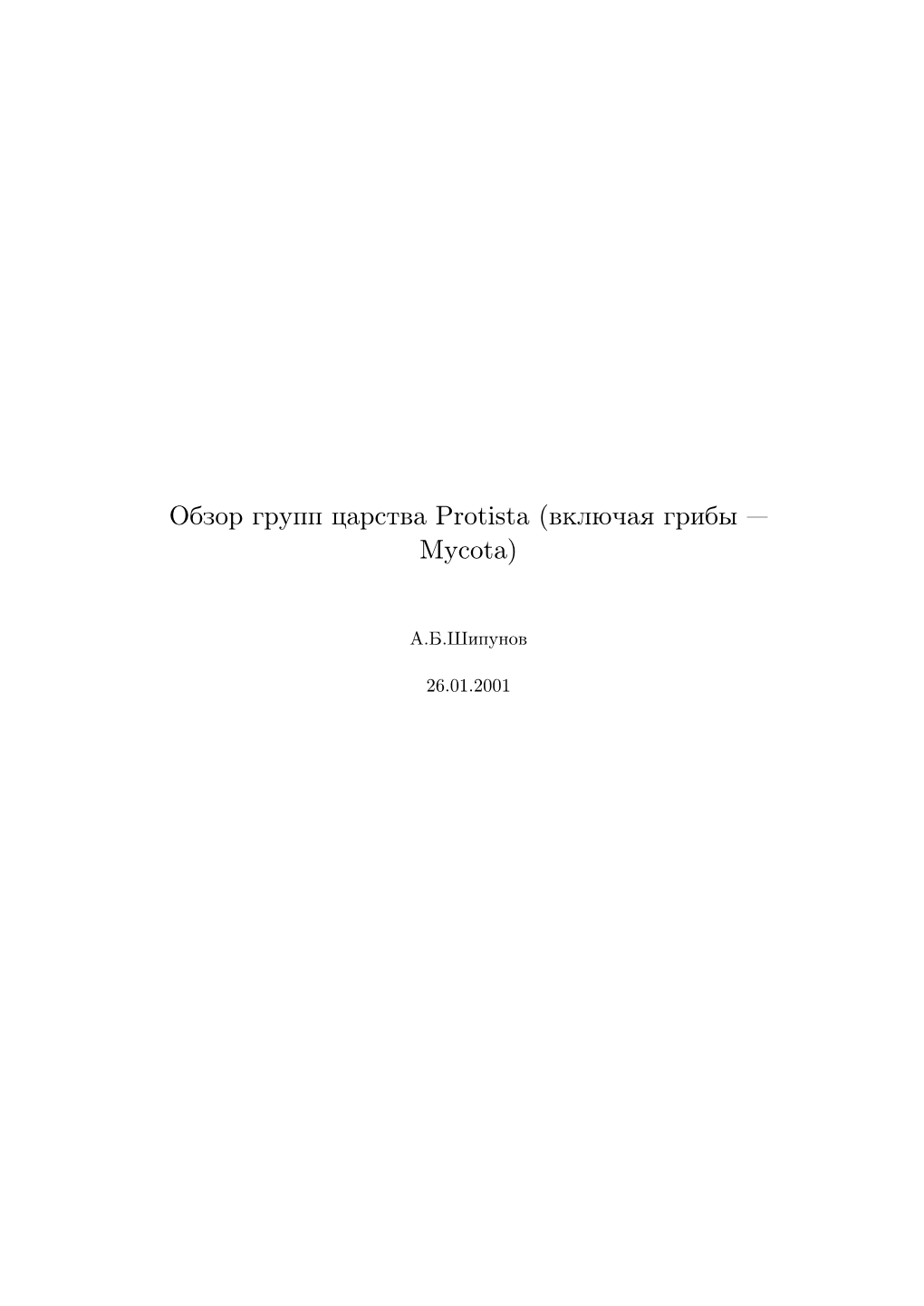 Обзор групп царства Protista (включая грибы — Mycota)

А.Б.Шипунов

26.01.2001